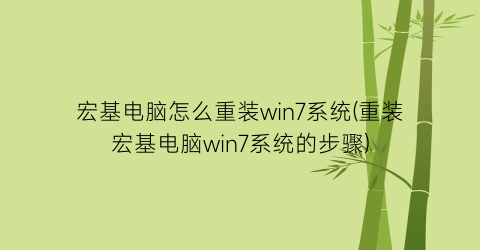 宏基电脑怎么重装win7系统(重装宏基电脑win7系统的步骤)